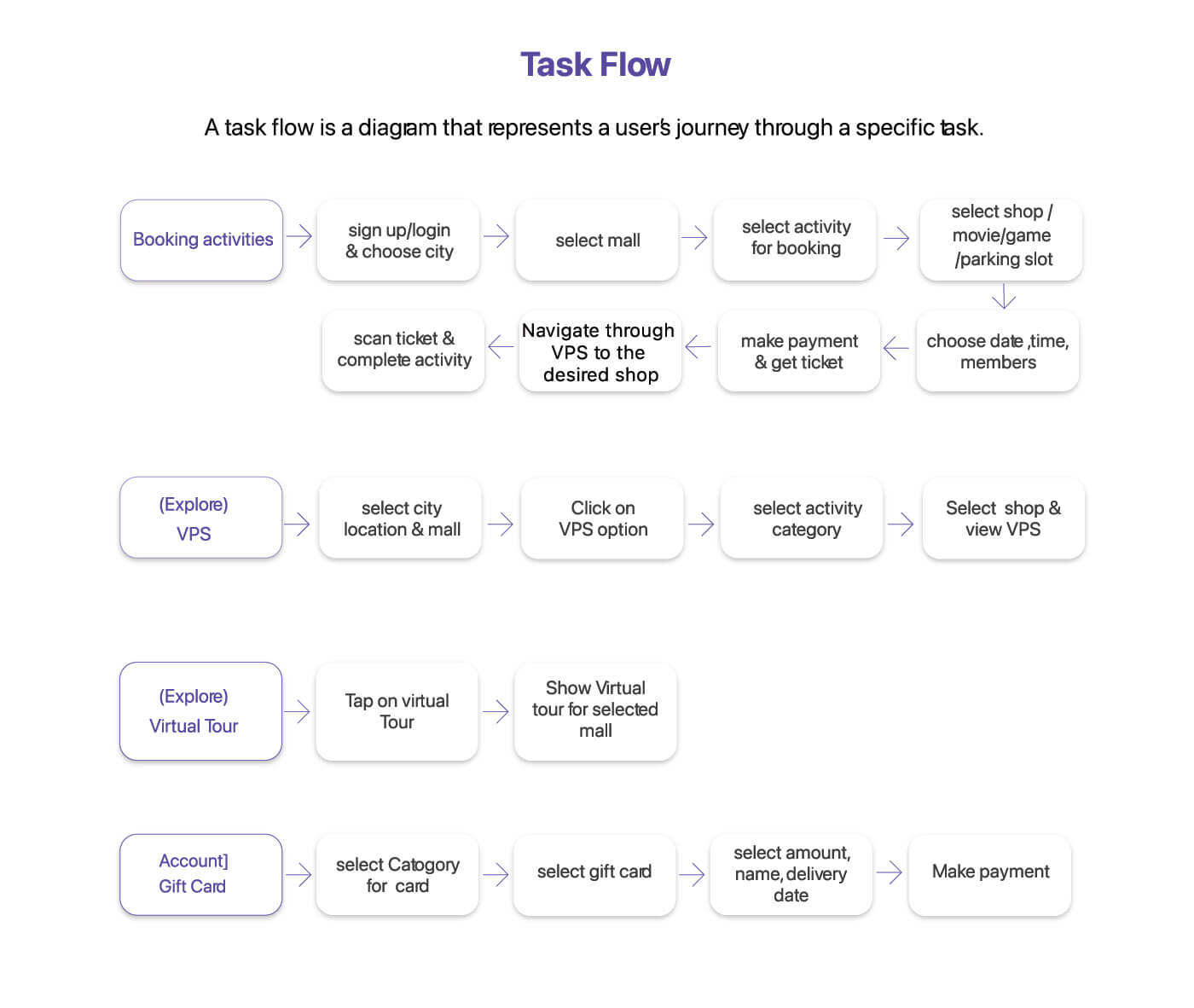 Task Flow

A task flow is a diagram that represents a user's journey through a specific task.

Booking activities

sign up/login & choose city

select mall

select activity for booking

select shop / movie/game /parking slot

choose date ,time, members

make payment & get ticket

Navigate through VPS to the desired shop

scan ticket & complete activity

(Explore) VPS

select city location & mall

Click on VPS option

select activity category

Select shop & view VPS

(Explore) Virtual Tour

Tap on virtual Tour

Show Virtual tour for selected mall

Account] Gift Card

select Catogory for card

select gift card

select amount, name, delivery date

Make payment